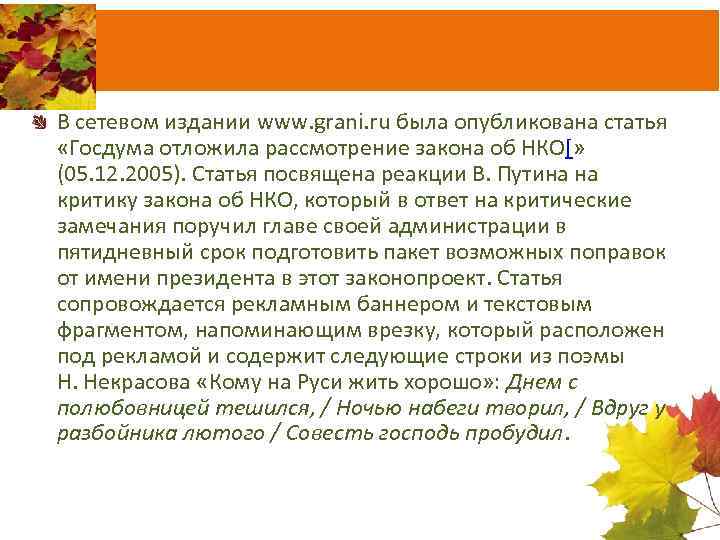 В сетевом издании www.grani.ru была опубликована статья «Госдума отложила рассмотрение закона об НКО[» (05.12.2005). Статья посвящена реакции В. Путина на критику закона об НКО, который в ответ на критические замечания поручил главе своей администрации в пятидневный срок подготовить пакет возможных поправок от имени президента в этот законопроект. Статья сопровождается рекламным баннером и текстовым фрагментом, напоминающим врезку, который расположен под рекламой и содержит следующие строки из поэмы Н. Некрасова «Кому на Руси жить хорошо»: Днем с полюбовницей тешился, / Ночью набеги творил, / Вдруг у разбойника лютого / Совесть господь пробудил.